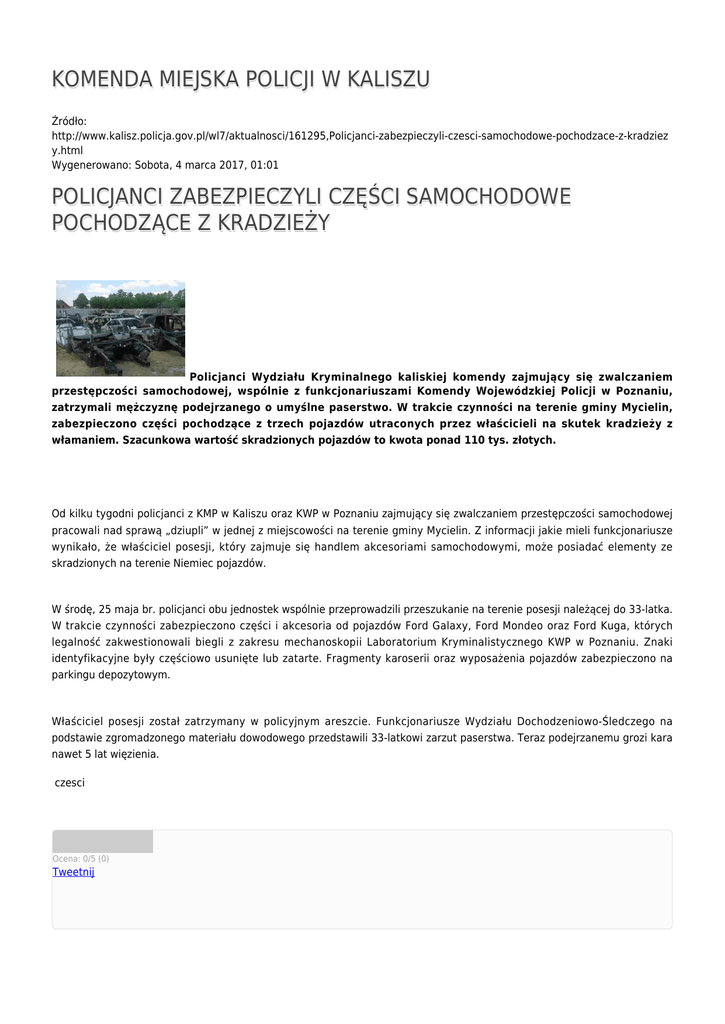 KOMENDA MIEJSKA POLICJI W KALISZU

Źródło: http://www.kalisz.policja.gov.pl/wl7/aktualnosci/161295,Policjanci-zabezpieczyli-czesci-samochodowe-pochodzace-z-kradziezy.html
Wygenerowano: Sobota, 4 marca 2017, 01:01

POLICJANCI ZABEZPIECZYLI CZĘŚCI SAMOCHODOWE POCHODZĄCE Z KRADZIEŻY

Policjanci Wydziału Kryminalnego kaliskiej komendy zajmujący się zwalczaniem przestępczości samochodowej, wspólnie z funkcjonariuszami Komendy Wojewódzkiej Policji w Poznaniu, zatrzymali mężczyznę podejrzanego o umyślne paserstwo. W trakcie czynności na terenie gminy Mycielin, zabezpieczono części pochodzące z trzech pojazdów utraconych przez właścicieli na skutek kradzieży z włamaniem. Szacunkowa wartość skradzionych pojazdów to kwota ponad 110 tys. złotych.

Od kilku tygodni policjanci z KMP w Kaliszu oraz KWP w Poznaniu zajmujący się zwalczaniem przestępczości samochodowej pracowali nad sprawą „dziupli" w jednej z miejscowości na terenie gminy Mycielin. Z informacji jakie mieli funkcjonariusze wynikało, że właściciel posesji, który zajmuje się handlem akcesoriami samochodowymi, może posiadać elementy ze skradzionych na terenie Niemiec pojazdów.

W środę, 25 maja br. policjanci obu jednostek wspólnie przeprowadzili przeszukanie na terenie posesji należącej do 33-latka. W trakcie czynności zabezpieczono części i akcesoria od pojazdów Ford Galaxy, Ford Mondeo oraz Ford Kuga, których legalność zakwestionowali biegli z zakresu mechanoskopii Laboratorium Kryminalistycznego KWP w Poznaniu. Znaki identyfikacyjne były częściowo usunięte lub zatarte. Fragmenty karoserii oraz wyposażenia pojazdów zabezpieczono na parkingu depozytowym.

Właściciel posesji został zatrzymany w policyjnym areszcie. Funkcjonariusze Wydziału Dochodzeniowo-Śledczego na podstawie zgromadzonego materiału dowodowego przedstawili 33-latkowi zarzut paserstwa. Teraz podejrzanemu grozi kara nawet 5 lat więzienia.

czesci

Ocena: 0/5 (0)
Tweetnij